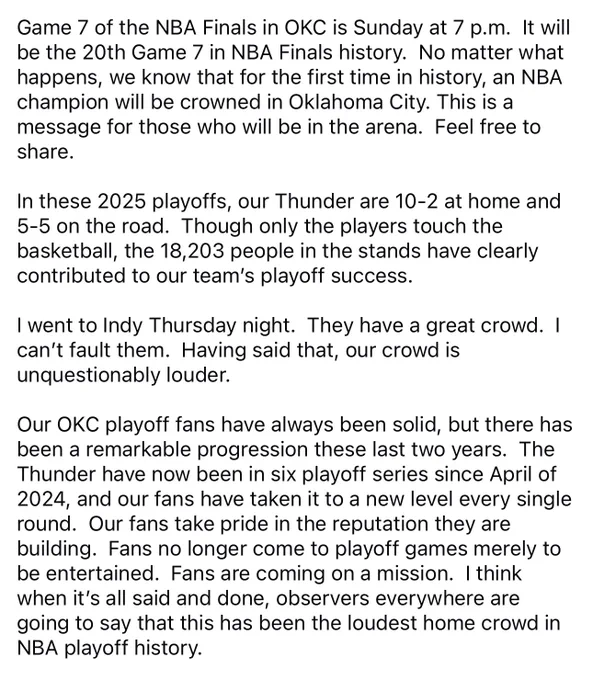 Game 7 of the NBA Finals in OKC is Sunday at 7 p.m.  It will be the 20th Game 7 in NBA Finals history.  No matter what happens, we know that for the first time in history, an NBA champion will be crowned in Oklahoma City. This is a message for those who will be in the arena.  Feel free to share.

In these 2025 playoffs, our Thunder are 10-2 at home and 5-5 on the road.  Though only the players touch the basketball, the 18,203 people in the stands have clearly contributed to our team's playoff success.

I went to Indy Thursday night.  They have a great crowd.  I can't fault them.  Having said that, our crowd is unquestionably louder.

Our OKC playoff fans have always been solid, but there has been a remarkable progression these last two years.  The Thunder have now been in six playoff series since April of 2024, and our fans have taken it to a new level every single round.  Our fans take pride in the reputation they are building.  Fans no longer come to playoff games merely to be entertained.  Fans are coming on a mission.  I think when it's all said and done, observers everywhere are going to say that this has been the loudest home crowd in NBA playoff history.